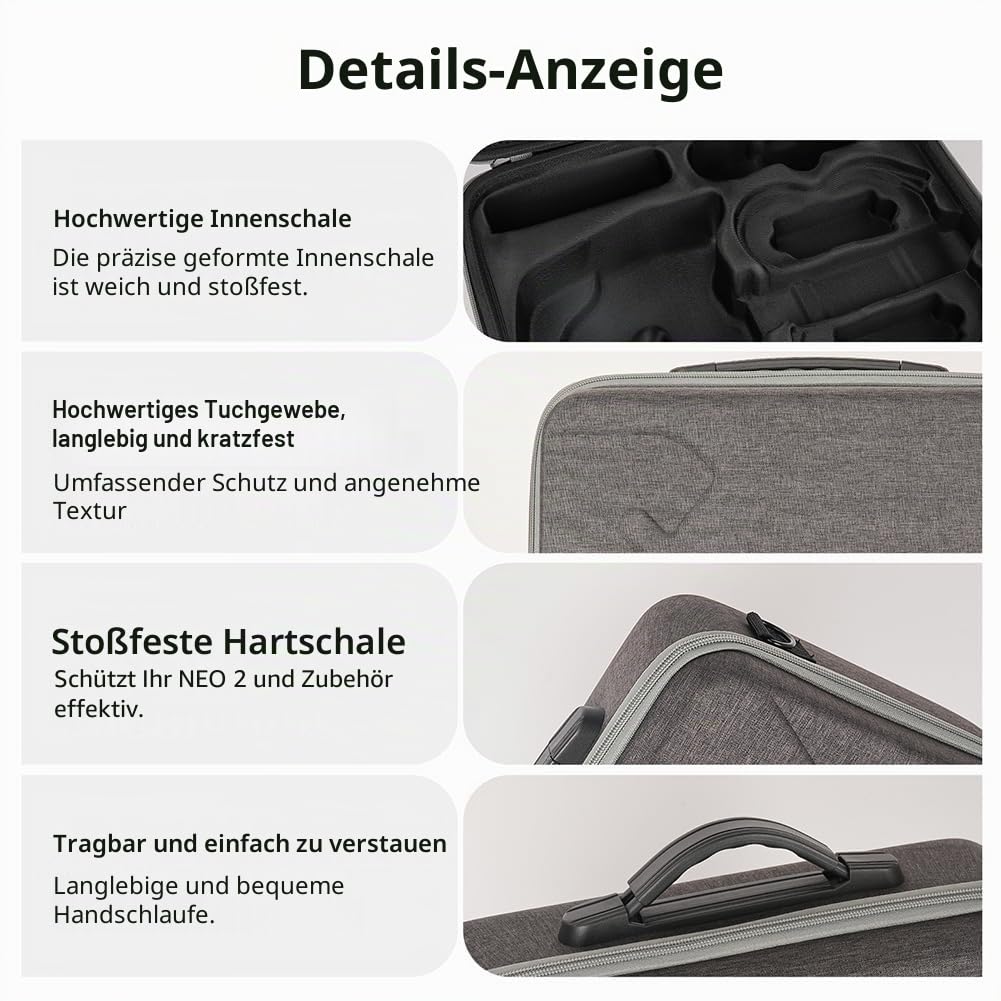 Details-Anzeige

Hochwertige Innenschale

Die präzise geformte Innenschale ist weich und stoßfest.

Hochwertiges Tuchgewebe, langlebig und kratzfest

Umfassender Schutz und angenehme Textur

Stoßfeste Hartschale

Schützt Ihr NEO 2 und Zubehör effektiv.

Tragbar und einfach zu verstauen

Langlebige und bequeme Handschlaufe.